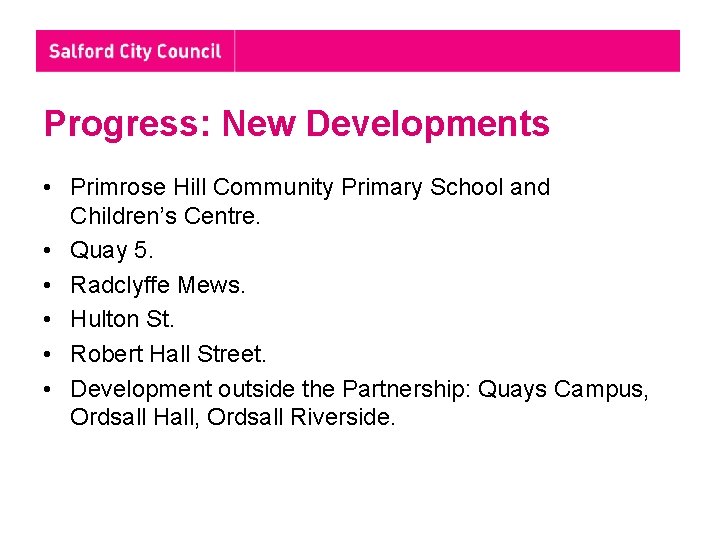 Salford City Council

Progress: New Developments

• Primrose Hill Community Primary School and Children's Centre.
• Quay 5.
• Radclyffe Mews.
• Hulton St.
• Robert Hall Street.
• Development outside the Partnership: Quays Campus, Ordsall Hall, Ordsall Riverside.